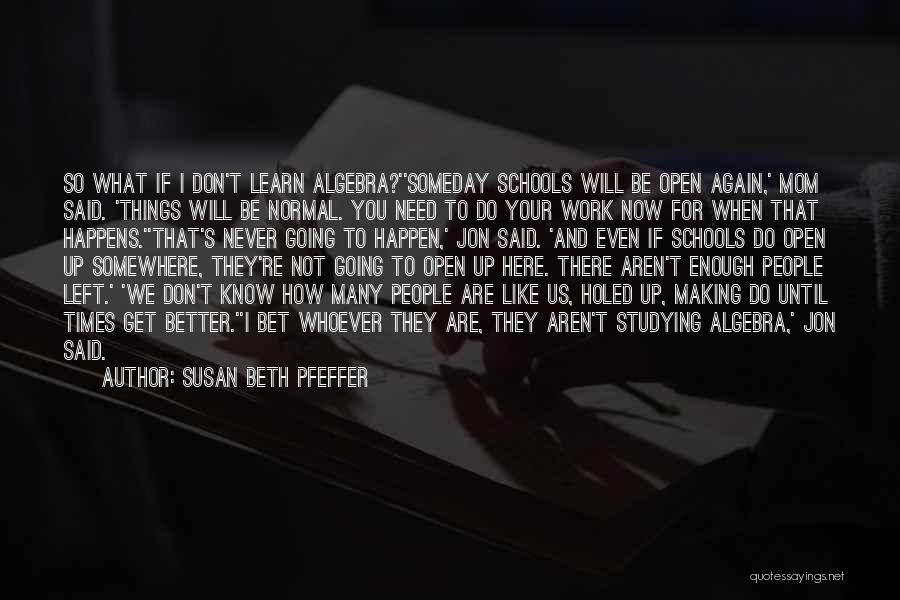 SO WHAT IF I DON'T LEARN ALGEBRA?''SOMEDAY SCHOOLS WILL BE OPEN AGAIN,' MOM SAID. 'THINGS WILL BE NORMAL. YOU NEED TO DO YOUR WORK NOW FOR WHEN THAT HAPPENS.''THAT'S NEVER GOING TO HAPPEN,' JON SAID. 'AND EVEN IF SCHOOLS DO OPEN UP SOMEWHERE, THEY'RE NOT GOING TO OPEN UP HERE. THERE AREN'T ENOUGH PEOPLE LEFT.' 'WE DON'T KNOW HOW MANY PEOPLE ARE LIKE US, HOLED UP, MAKING DO UNTIL TIMES GET BETTER.''I BET WHOEVER THEY ARE, THEY AREN'T STUDYING ALGEBRA,' JON SAID.

AUTHOR: SUSAN BETH PFEFFER

quotessayings.net